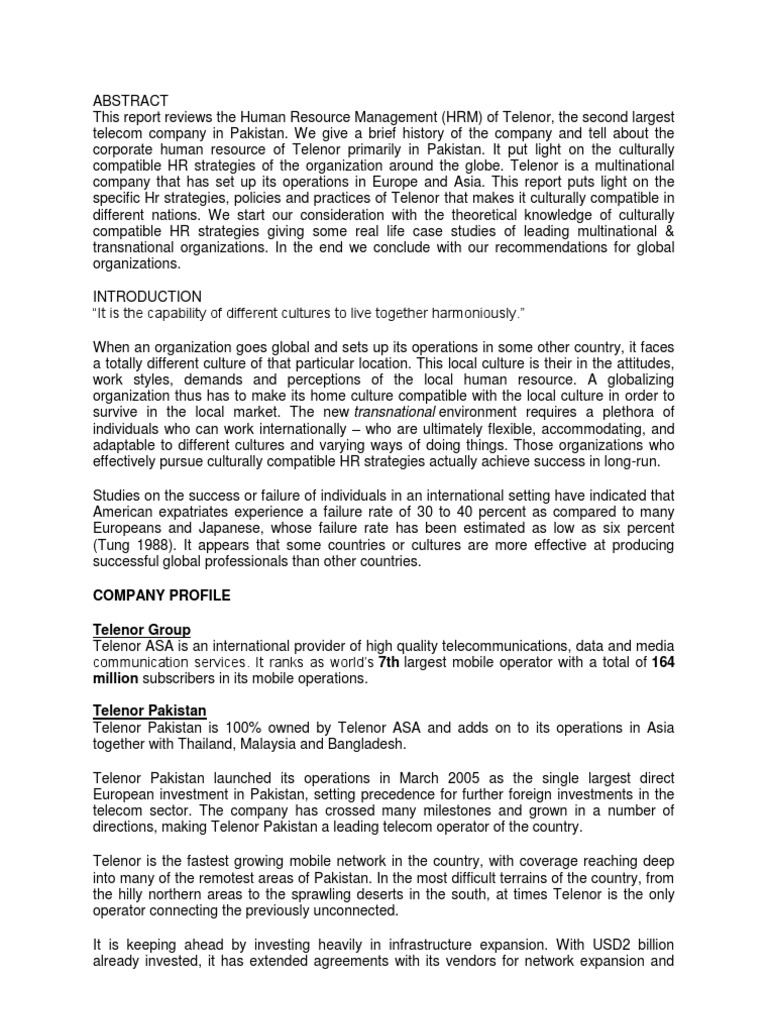 ABSTRACT
This report reviews the Human Resource Management (HRM) of Telenor, the second largest telecom company in Pakistan. We give a brief history of the company and tell about the corporate human resource of Telenor primarily in Pakistan. It put light on the culturally compatible HR strategies of the organization around the globe. Telenor is a multinational company that has set up its operations in Europe and Asia. This report puts light on the specific Hr strategies, policies and practices of Telenor that makes it culturally compatible in different nations. We start our consideration with the theoretical knowledge of culturally compatible HR strategies giving some real life case studies of leading multinational & transnational organizations. In the end we conclude with our recommendations for global organizations.

INTRODUCTION
"It is the capability of different cultures to live together harmoniously."

When an organization goes global and sets up its operations in some other country, it faces a totally different culture of that particular location. This local culture is their in the attitudes, work styles, demands and perceptions of the local human resource. A globalizing organization thus has to make its home culture compatible with the local culture in order to survive in the local market. The new transnational environment requires a plethora of individuals who can work internationally – who are ultimately flexible, accommodating, and adaptable to different cultures and varying ways of doing things. Those organizations who effectively pursue culturally compatible HR strategies actually achieve success in long-run.

Studies on the success or failure of individuals in an international setting have indicated that American expatriates experience a failure rate of 30 to 40 percent as compared to many Europeans and Japanese, whose failure rate has been estimated as low as six percent (Tung 1988). It appears that some countries or cultures are more effective at producing successful global professionals than other countries.

COMPANY PROFILE

Telenor Group
Telenor ASA is an international provider of high quality telecommunications, data and media communication services. It ranks as world's 7th largest mobile operator with a total of 164 million subscribers in its mobile operations.

Telenor Pakistan
Telenor Pakistan is 100% owned by Telenor ASA and adds on to its operations in Asia together with Thailand, Malaysia and Bangladesh.

Telenor Pakistan launched its operations in March 2005 as the single largest direct European investment in Pakistan, setting precedence for further foreign investments in the telecom sector. The company has crossed many milestones and grown in a number of directions, making Telenor Pakistan a leading telecom operator of the country.

Telenor is the fastest growing mobile network in the country, with coverage reaching deep into many of the remotest areas of Pakistan. In the most difficult terrains of the country, from the hilly northern areas to the sprawling deserts in the south, at times Telenor is the only operator connecting the previously unconnected.

It is keeping ahead by investing heavily in infrastructure expansion. With USD2 billion already invested, it has extended agreements with its vendors for network expansion and